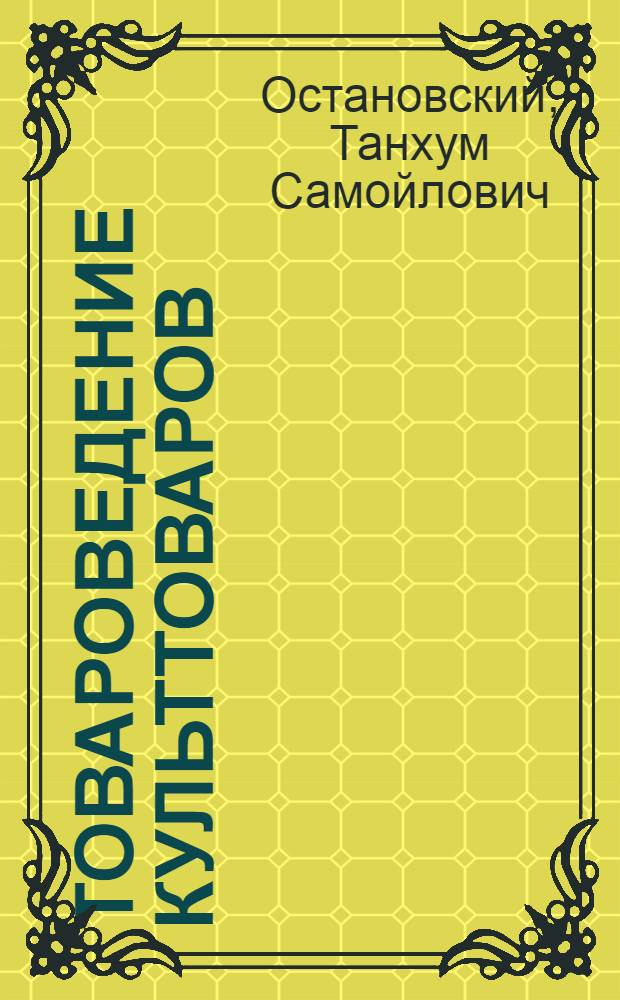 Остановский, Танхум Самойлович

ТОВАРОВЕДЕНИЕ КУЛЬТТОВАРОВ